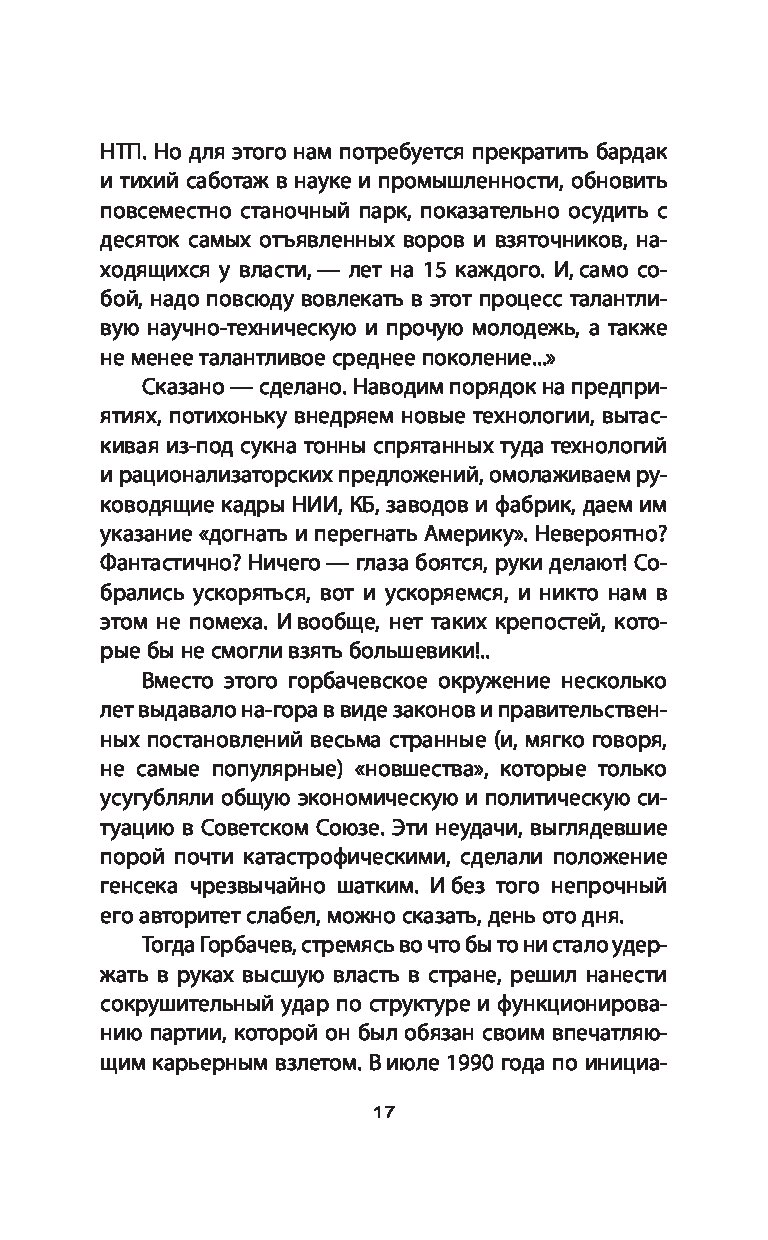 НТП. Но для этого нам потребуется прекратить бардак и тихий саботаж в науке и промышленности, обновить повсеместно станочный парк, показательно осудить с десяток самых отъявленных воров и взяточников, находящихся у власти, — лет на 15 каждого. И, само собой, надо повсюду вовлекать в этот процесс талантливую научно-техническую и прочую молодежь, а также не менее талантливое среднее поколение...»

Сказано — сделано. Наводим порядок на предприятиях, потихоньку внедряем новые технологии, вытаскивая из-под сукна тонны спрятанных туда технологий и рационализаторских предложений, омолаживаем руководящие кадры НИИ, КБ, заводов и фабрик, даем им указание «догнать и перегнать Америку». Невероятно? Фантастично? Ничего — глаза боятся, руки делают! Собрались ускоряться, вот и ускоряемся, и никто нам в этом не помеха. И вообще, нет таких крепостей, которые бы не смогли взять большевики!..

Вместо этого горбачевское окружение несколько лет выдавало на-гора в виде законов и правительственных постановлений весьма странные (и, мягко говоря, не самые популярные) «новшества», которые только усугубляли общую экономическую и политическую ситуацию в Советском Союзе. Эти неудачи, выглядевшие порой почти катастрофическими, сделали положение генсека чрезвычайно шатким. И без того непрочный его авторитет слабел, можно сказать, день ото дня.

Тогда Горбачев, стремясь во что бы то ни стало удержать в руках высшую власть в стране, решил нанести сокрушительный удар по структуре и функционированию партии, которой он был обязан своим впечатляющим карьерным взлетом. В июле 1990 года по инициа-

17